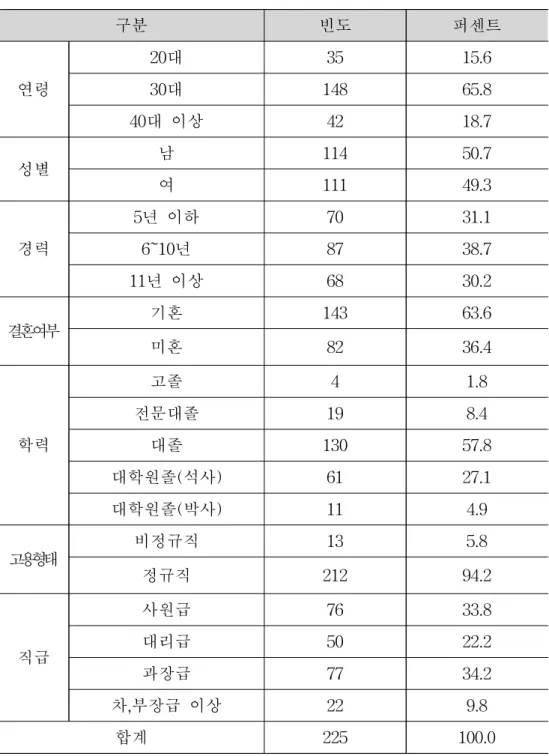 | 구분 | | 빈도 | 퍼센트 |
|---|---|---|---|
| 연령 | 20대 | 35 | 15.6 |
| | 30대 | 148 | 65.8 |
| | 40대 이상 | 42 | 18.7 |
| 성별 | 남 | 114 | 50.7 |
| | 여 | 111 | 49.3 |
| 경력 | 5년 이하 | 70 | 31.1 |
| | 6~10년 | 87 | 38.7 |
| | 11년 이상 | 68 | 30.2 |
| 결혼여부 | 기혼 | 143 | 63.6 |
| | 미혼 | 82 | 36.4 |
| 학력 | 고졸 | 4 | 1.8 |
| | 전문대졸 | 19 | 8.4 |
| | 대졸 | 130 | 57.8 |
| | 대학원졸(석사) | 61 | 27.1 |
| | 대학원졸(박사) | 11 | 4.9 |
| 고용형태 | 비정규직 | 13 | 5.8 |
| | 정규직 | 212 | 94.2 |
| 직급 | 사원급 | 76 | 33.8 |
| | 대리급 | 50 | 22.2 |
| | 과장급 | 77 | 34.2 |
| | 차,부장급 이상 | 22 | 9.8 |
| 합계 | | 225 | 100.0 |